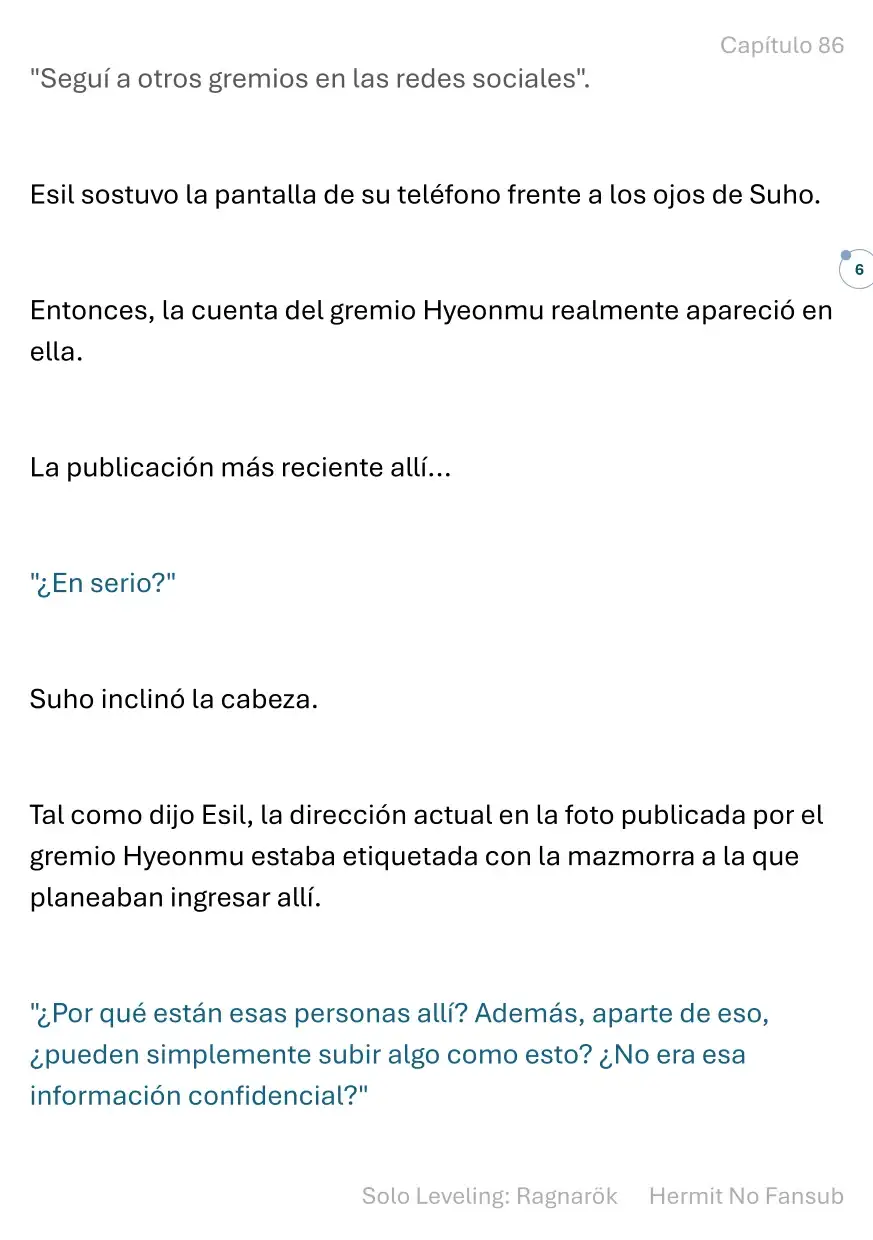 Capítulo 86

"Seguí a otros gremios en las redes sociales".

Esil sostuvo la pantalla de su teléfono frente a los ojos de Suho.

6

Entonces, la cuenta del gremio Hyeonmu realmente apareció en ella.

La publicación más reciente allí...

"¿En serio?"

Suho inclinó la cabeza.

Tal como dijo Esil, la dirección actual en la foto publicada por el gremio Hyeonmu estaba etiquetada con la mazmorra a la que planeaban ingresar allí.

"¿Por qué están esas personas allí? Además, aparte de eso, ¿pueden simplemente subir algo como esto? ¿No era esa información confidencial?"

Solo Leveling: Ragnarök Hermit No Fansub